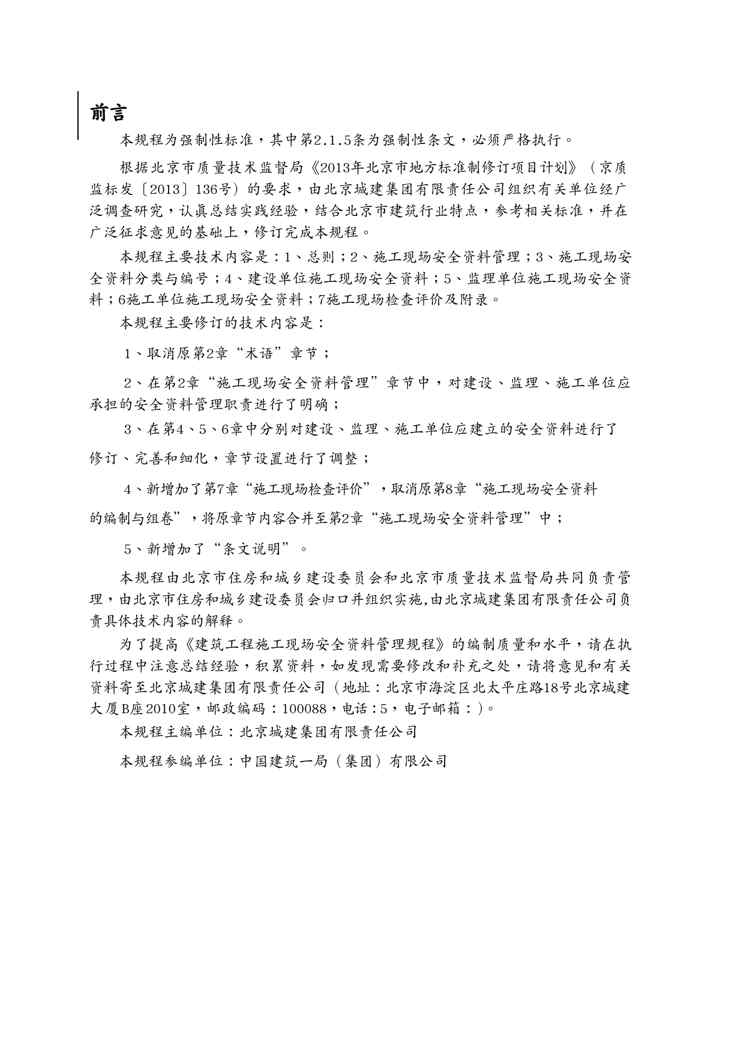 前言

本规程为强制性标准，其中第2.1.5条为强制性条文，必须严格执行。

根据北京市质量技术监督局《2013年北京市地方标准制修订项目计划》（京质监标发〔2013〕136号）的要求，由北京城建集团有限责任公司组织有关单位经广泛调查研究，认真总结实践经验，结合北京市建筑行业特点，参考相关标准，并在广泛征求意见的基础上，修订完成本规程。

本规程主要技术内容是：1、总则；2、施工现场安全资料管理；3、施工现场安全资料分类与编号；4、建设单位施工现场安全资料；5、监理单位施工现场安全资料；6施工单位施工现场安全资料；7施工现场检查评价及附录。

本规程主要修订的技术内容是：

1、取消原第2章“术语”章节；

2、在第2章“施工现场安全资料管理”章节中，对建设、监理、施工单位应承担的安全资料管理职责进行了明确；

3、在第4、5、6章中分别对建设、监理、施工单位应建立的安全资料进行了修订、完善和细化，章节设置进行了调整；

4、新增加了第7章“施工现场检查评价”，取消原第8章“施工现场安全资料的编制与组卷”，将原章节内容合并至第2章“施工现场安全资料管理”中；

5、新增加了“条文说明”。

本规程由北京市住房和城乡建设委员会和北京市质量技术监督局共同负责管理，由北京市住房和城乡建设委员会归口并组织实施,由北京城建集团有限责任公司负责具体技术内容的解释。

为了提高《建筑工程施工现场安全资料管理规程》的编制质量和水平，请在执行过程中注意总结经验，积累资料，如发现需要修改和补充之处，请将意见和有关资料寄至北京城建集团有限责任公司（地址：北京市海淀区北太平庄路18号北京城建大厦B座2010室，邮政编码：100088，电话：5，电子邮箱：)。

本规程主编单位：北京城建集团有限责任公司

本规程参编单位：中国建筑一局（集团）有限公司